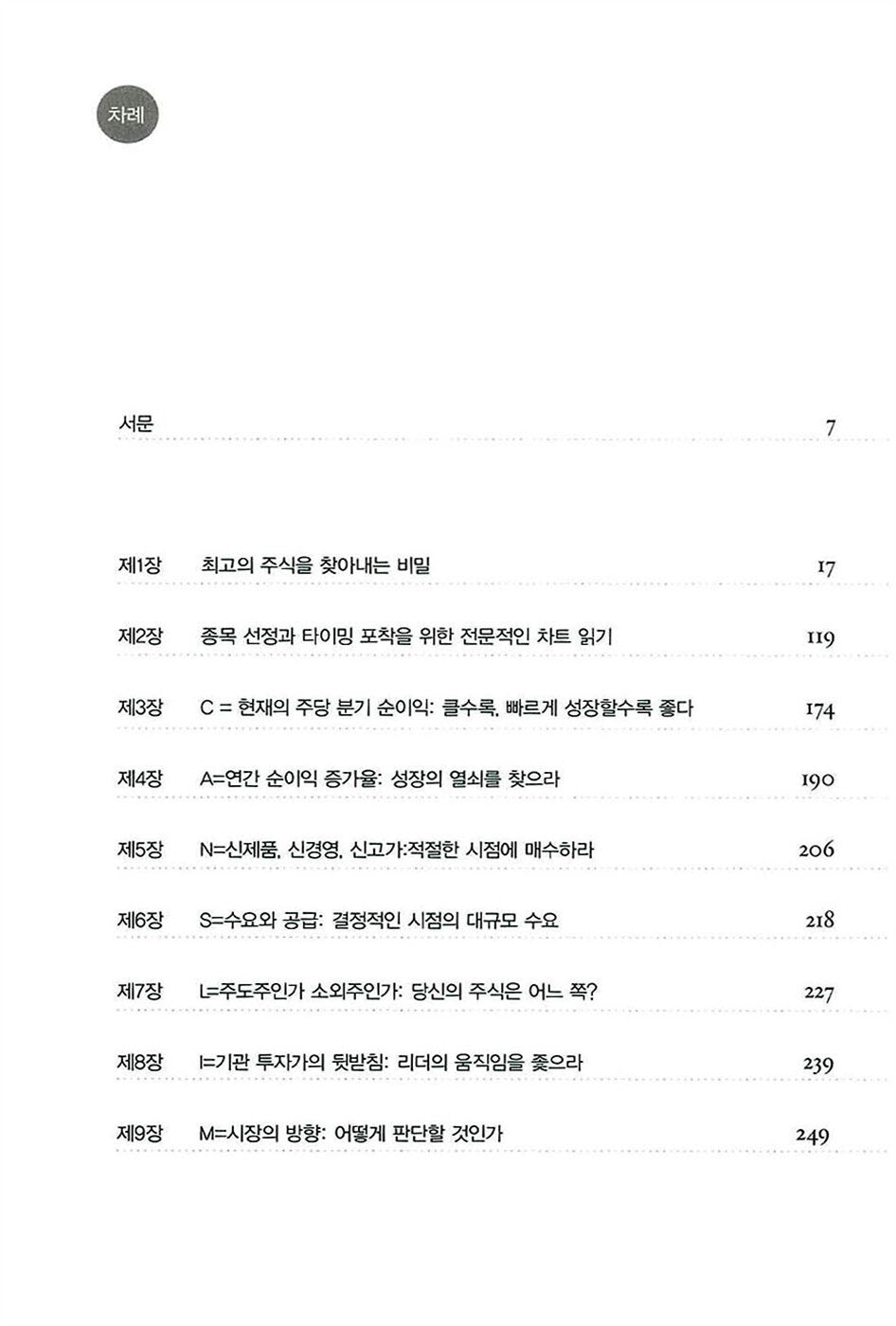 차례

서문 7

제1장 최고의 주식을 찾아내는 비밀 17

제2장 종목 선정과 타이밍 포착을 위한 전문적인 차트 읽기 119

제3장 C = 현재의 주당 분기 순이익: 클수록, 빠르게 성장할수록 좋다 174

제4장 A=연간 순이익 증가율: 성장의 열쇠를 찾으라 190

제5장 N=신제품, 신경영, 신고가:적절한 시점에 매수하라 206

제6장 S=수요와 공급: 결정적인 시점의 대규모 수요 218

제7장 L=주도주인가 소외주인가: 당신의 주식은 어느 쪽? 227

제8장 I=기관 투자가의 뒷받침: 리더의 움직임을 좇으라 239

제9장 M=시장의 방향: 어떻게 판단할 것인가 249